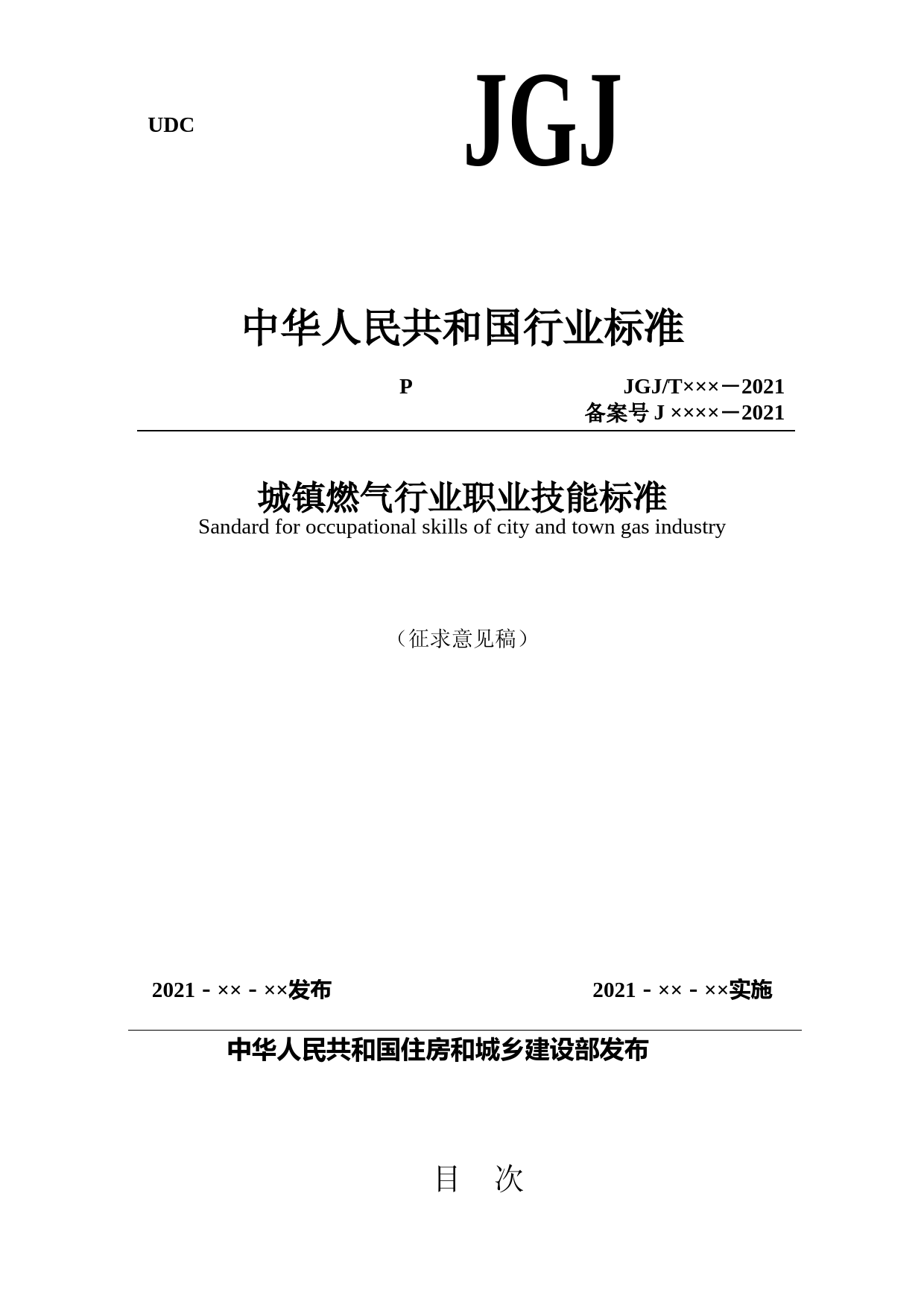 UDC

JGJ

中华人民共和国行业标准

P

JGJ/T×××－2021
备案号 J ××××－2021

城镇燃气行业职业技能标准
Sandard for occupational skills of city and town gas industry

（征求意见稿）

2021－××－××发布

2021－××－××实施

中华人民共和国住房和城乡建设部发布

目　次